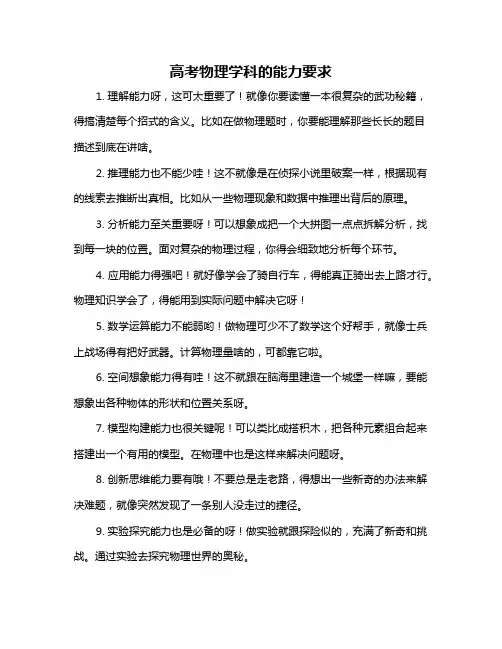 高考物理学科的能力要求

1. 理解能力呀，这可太重要了！就像你要读懂一本很复杂的武功秘籍，得搞清楚每个招式的含义。比如在做物理题时，你要能理解那些长长的题目描述到底在讲啥。

2. 推理能力也不能少哇！这不就像是在侦探小说里破案一样，根据现有的线索去推断出真相。比如从一些物理现象和数据中推理出背后的原理。

3. 分析能力至关重要呀！可以想象成把一个大拼图一点点拆解分析，找到每一块的位置。面对复杂的物理过程，你得会细致地分析每个环节。

4. 应用能力得强吧！就好像学会了骑自行车，得能真正骑出去上路才行。物理知识学会了，得能用到实际问题中解决它呀！

5. 数学运算能力不能弱哟！做物理可少不了数学这个好帮手，就像士兵上战场得有把好武器。计算物理量啥的，可都靠它啦。

6. 空间想象能力得有哇！这不就跟在脑海里建造一个城堡一样嘛，要能想象出各种物体的形状和位置关系呀。

7. 模型构建能力也很关键呢！可以类比成搭积木，把各种元素组合起来搭建出一个有用的模型。在物理中也是这样来解决问题呀。

8. 创新思维能力要有哦！不要总是走老路，得想出一些新奇的办法来解决难题，就像突然发现了一条别人没走过的捷径。

9. 实验探究能力也是必备的呀！做实验就跟探险似的，充满了新奇和挑战。通过实验去探究物理世界的奥秘。